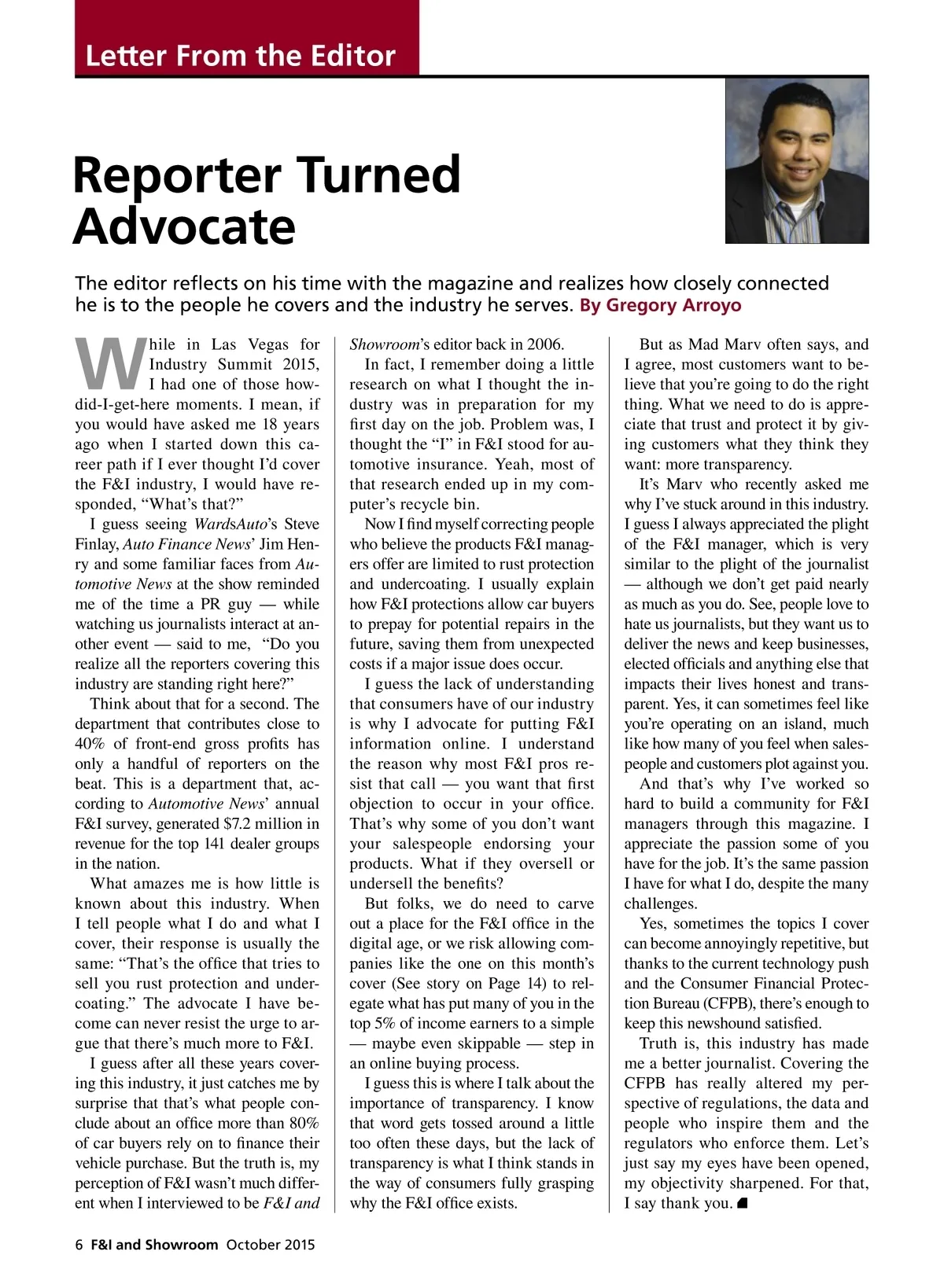 Letter From the Editor

Reporter Turned Advocate

The editor reflects on his time with the magazine and realizes how closely connected he is to the people he covers and the industry he serves. By Gregory Arroyo

While in Las Vegas for Industry Summit 2015, I had one of those how-did-I-get-here moments. I mean, if you would have asked me 18 years ago when I started down this career path if I ever thought I'd cover the F&I industry, I would have responded, "What's that?"

I guess seeing WardsAuto's Steve Finlay, Auto Finance News' Jim Henry and some familiar faces from Automotive News at the show reminded me of the time a PR guy — while watching us journalists interact at another event — said to me, "Do you realize all the reporters covering this industry are standing right here?"

Think about that for a second. The department that contributes close to 40% of front-end gross profits has only a handful of reporters on the beat. This is a department that, according to Automotive News' annual F&I survey, generated $7.2 million in revenue for the top 141 dealer groups in the nation.

What amazes me is how little is known about this industry. When I tell people what I do and what I cover, their response is usually the same: "That's the office that tries to sell you rust protection and undercoating." The advocate I have become can never resist the urge to argue that there's much more to F&I.

I guess after all these years covering this industry, it just catches me by surprise that that's what people conclude about an office more than 80% of car buyers rely on to finance their vehicle purchase. But the truth is, my perception of F&I wasn't much different when I interviewed to be F&I and Showroom's editor back in 2006.

In fact, I remember doing a little research on what I thought the industry was in preparation for my first day on the job. Problem was, I thought the "I" in F&I stood for automotive insurance. Yeah, most of that research ended up in my computer's recycle bin.

Now I find myself correcting people who believe the products F&I managers offer are limited to rust protection and undercoating. I usually explain how F&I protections allow car buyers to prepay for potential repairs in the future, saving them from unexpected costs if a major issue does occur.

I guess the lack of understanding that consumers have of our industry is why I advocate for putting F&I information online. I understand the reason why most F&I pros resist that call — you want that first objection to occur in your office. That's why some of you don't want your salespeople endorsing your products. What if they oversell or undersell the benefits?

But folks, we do need to carve out a place for the F&I office in the digital age, or we risk allowing companies like the one on this month's cover (See story on Page 14) to relegate what has put many of you in the top 5% of income earners to a simple — maybe even skippable — step in an online buying process.

I guess this is where I talk about the importance of transparency. I know that word gets tossed around a little too often these days, but the lack of transparency is what I think stands in the way of consumers fully grasping why the F&I office exists.

But as Mad Marv often says, and I agree, most customers want to believe that you're going to do the right thing. What we need to do is appreciate that trust and protect it by giving customers what they think they want: more transparency.

It's Marv who recently asked me why I've stuck around in this industry. I guess I always appreciated the plight of the F&I manager, which is very similar to the plight of the journalist — although we don't get paid nearly as much as you do. See, people love to hate us journalists, but they want us to deliver the news and keep businesses, elected officials and anything else that impacts their lives honest and transparent. Yes, it can sometimes feel like you're operating on an island, much like how many of you feel when salespeople and customers plot against you.

And that's why I've worked so hard to build a community for F&I managers through this magazine. I appreciate the passion some of you have for the job. It's the same passion I have for what I do, despite the many challenges.

Yes, sometimes the topics I cover can become annoyingly repetitive, but thanks to the current technology push and the Consumer Financial Protection Bureau (CFPB), there's enough to keep this newshound satisfied.

Truth is, this industry has made me a better journalist. Covering the CFPB has really altered my perspective of regulations, the data and people who inspire them and the regulators who enforce them. Let's just say my eyes have been opened, my objectivity sharpened. For that, I say thank you.

6 F&I and Showroom October 2015